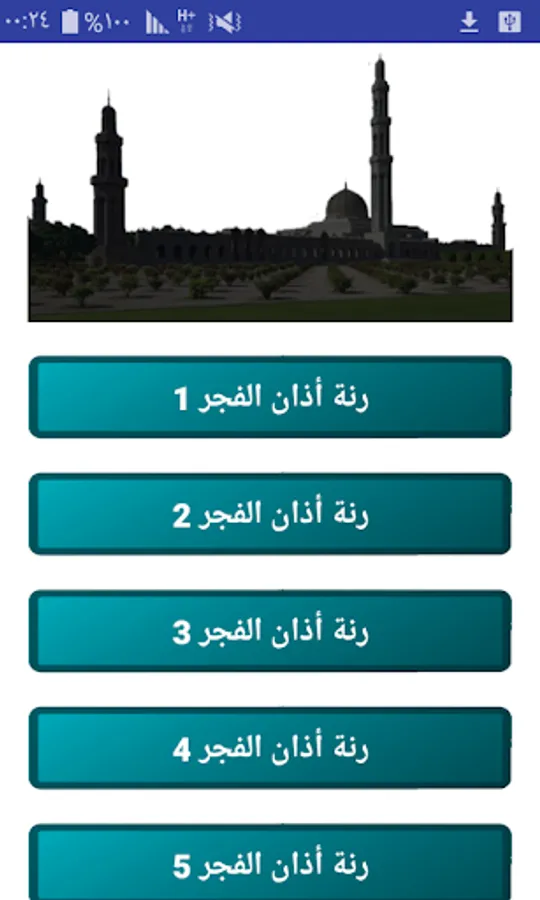 ٠٠:٢٤ %١٠٠ H+

رنة أذان الفجر 1

رنة أذان الفجر 2

رنة أذان الفجر 3

رنة أذان الفجر 4

رنة أذان الفجر 5